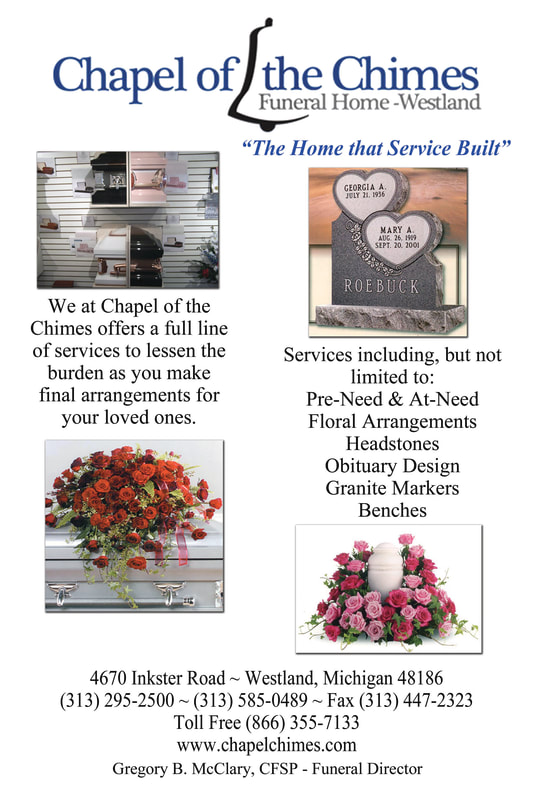 Chapel of the Chimes
Funeral Home -Westland

"The Home that Service Built"

GEORGIA A.
JULY 21, 1936

MARY A.
AUG. 26, 1919
SEPT. 20, 2001

ROEBUCK

We at Chapel of the Chimes offers a full line of services to lessen the burden as you make final arrangements for your loved ones.

Services including, but not limited to:
Pre-Need & At-Need
Floral Arrangements
Headstones
Obituary Design
Granite Markers
Benches

4670 Inkster Road ~ Westland, Michigan 48186
(313) 295-2500 ~ (313) 585-0489 ~ Fax (313) 447-2323
Toll Free (866) 355-7133
www.chapelchimes.com
Gregory B. McClary, CFSP - Funeral Director